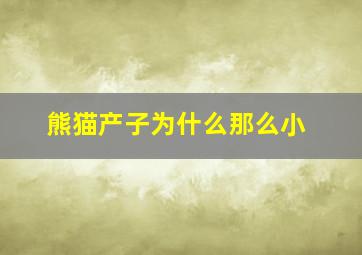 熊猫产子为什么那么小